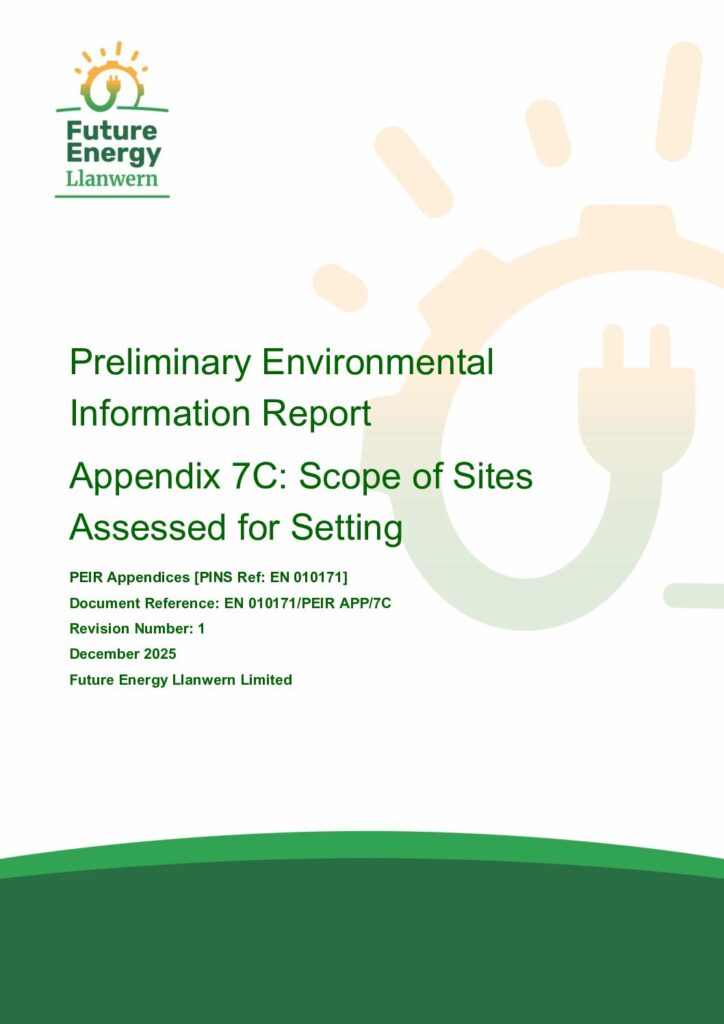 Future Energy Llanwern

Preliminary Environmental Information Report

Appendix 7C: Scope of Sites Assessed for Setting

PEIR Appendices [PINS Ref: EN 010171]
Document Reference: EN 010171/PEIR APP/7C
Revision Number: 1
December 2025
Future Energy Llanwern Limited